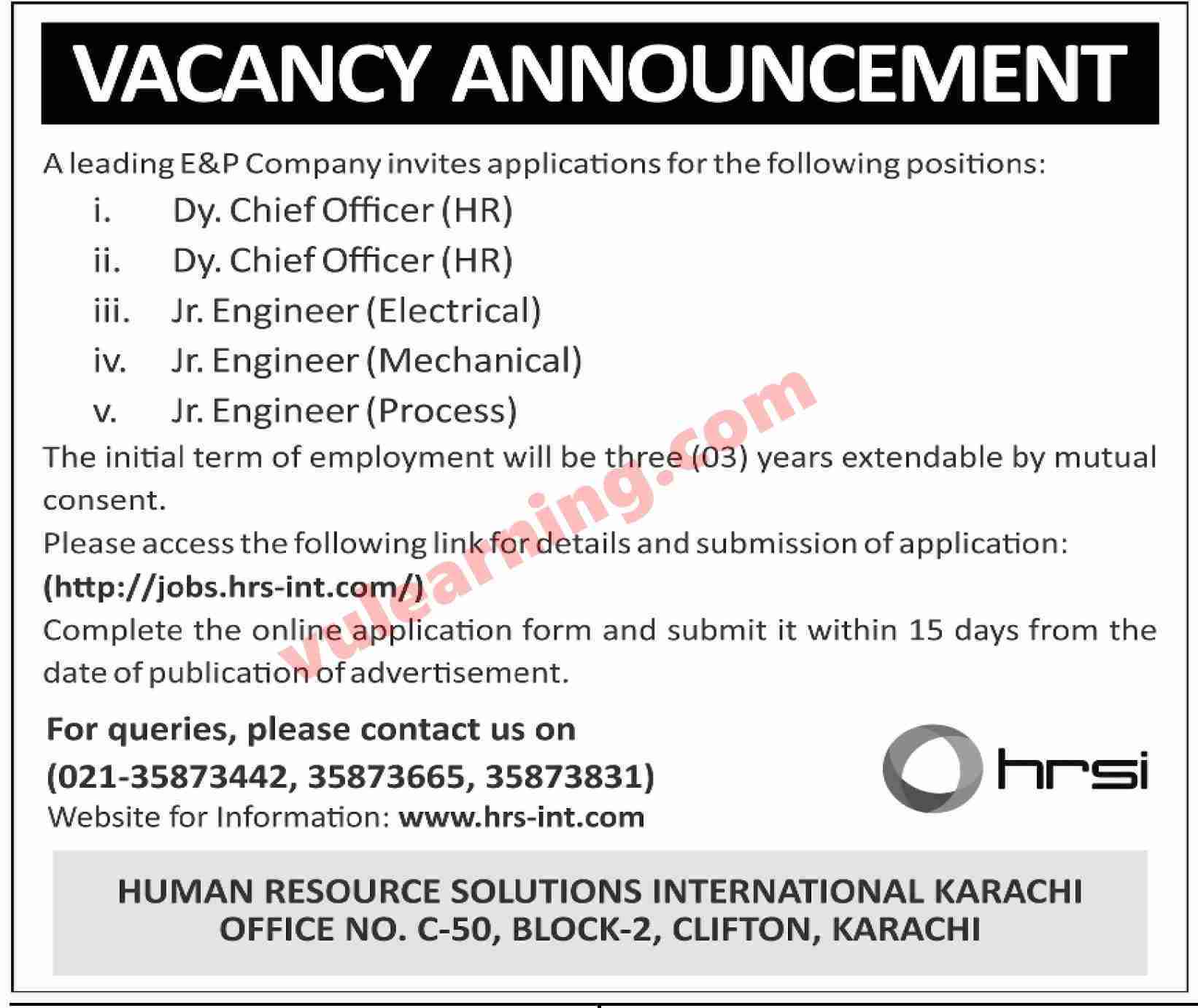 VACANCY ANNOUNCEMENT

A leading E&P Company invites applications for the following positions:

i. Dy. Chief Officer (HR)
ii. Dy. Chief Officer (HR)
iii. Jr. Engineer (Electrical)
iv. Jr. Engineer (Mechanical)
v. Jr. Engineer (Process)

The initial term of employment will be three (03) years extendable by mutual consent.

Please access the following link for details and submission of application:
(http://jobs.hrs-int.com/)
Complete the online application form and submit it within 15 days from the date of publication of advertisement.

vulearning.com

For queries, please contact us on
(021-35873442, 35873665, 35873831)
Website for Information: www.hrs-int.com

hrsi

HUMAN RESOURCE SOLUTIONS INTERNATIONAL KARACHI
OFFICE NO. C-50, BLOCK-2, CLIFTON, KARACHI